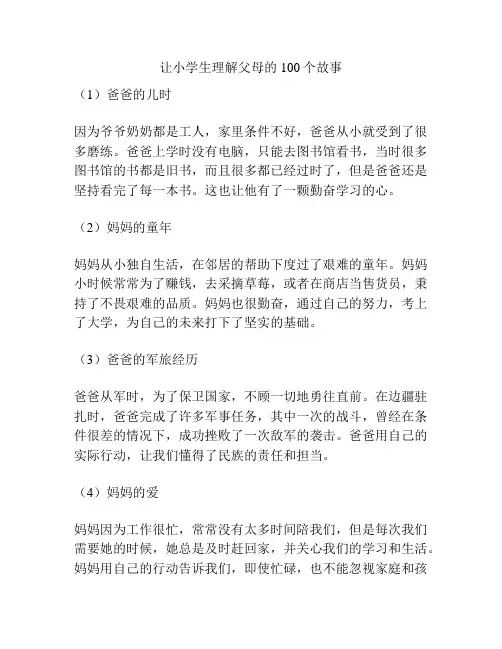 让小学生理解父母的 100 个故事

（1）爸爸的儿时

因为爷爷奶奶都是工人，家里条件不好，爸爸从小就受到了很多磨练。爸爸上学时没有电脑，只能去图书馆看书，当时很多图书馆的书都是旧书，而且很多都已经过时了，但是爸爸还是坚持看完了每一本书。这也让他有了一颗勤奋学习的心。

（2）妈妈的童年

妈妈从小独自生活，在邻居的帮助下度过了艰难的童年。妈妈小时候常常为了赚钱，去采摘草莓，或者在商店当售货员，秉持了不畏艰难的品质。妈妈也很勤奋，通过自己的努力，考上了大学，为自己的未来打下了坚实的基础。

（3）爸爸的军旅经历

爸爸从军时，为了保卫国家，不顾一切地勇往直前。在边疆驻扎时，爸爸完成了许多军事任务，其中一次的战斗，曾经在条件很差的情况下，成功挫败了一次敌军的袭击。爸爸用自己的实际行动，让我们懂得了民族的责任和担当。

（4）妈妈的爱

妈妈因为工作很忙，常常没有太多时间陪我们，但是每次我们需要她的时候，她总是及时赶回家，并关心我们的学习和生活。妈妈用自己的行动告诉我们，即使忙碌，也不能忽视家庭和孩